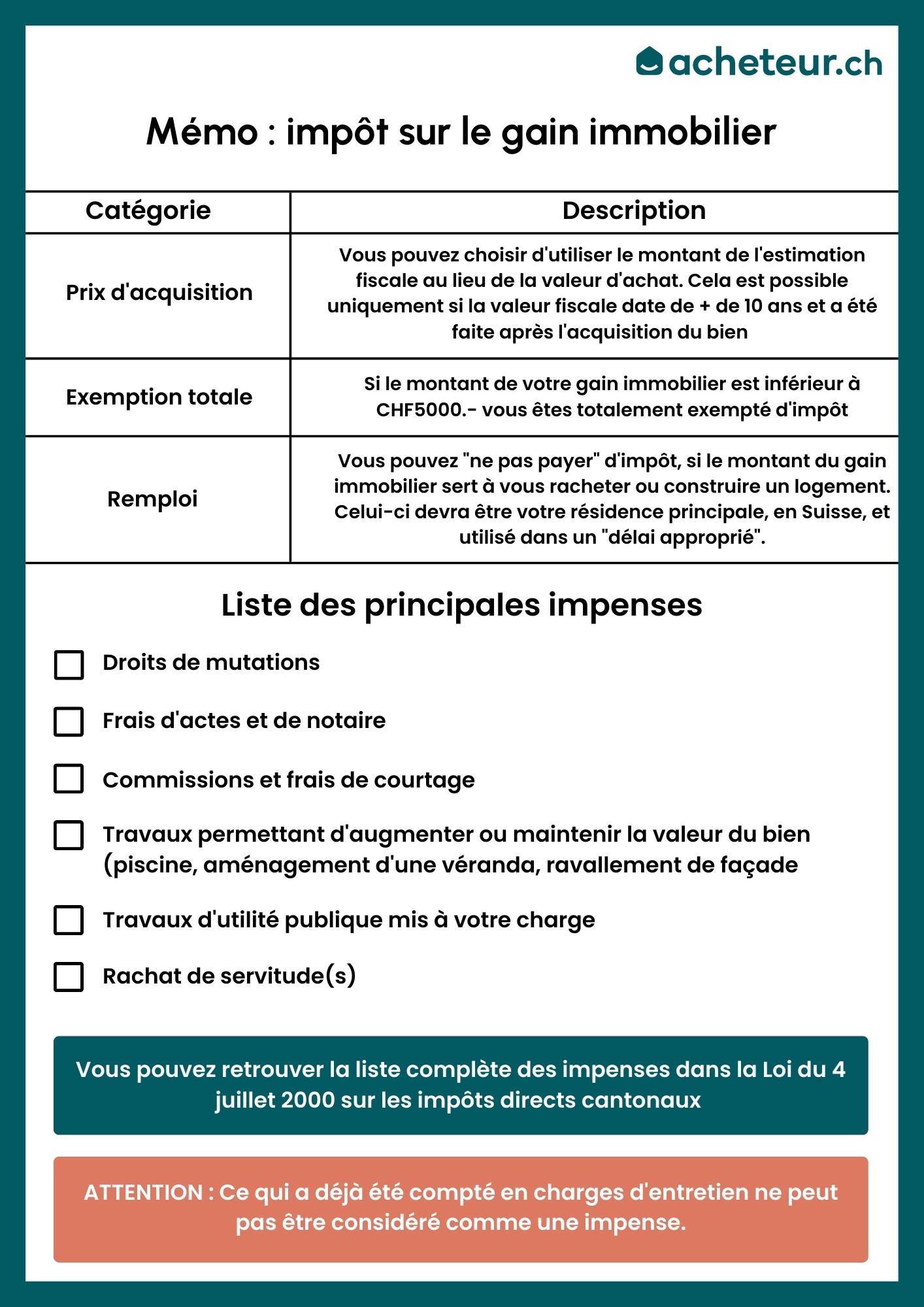 acheteur.ch

Mémo : impôt sur le gain immobilier

| Catégorie | Description |
|---|---|
| Prix d'acquisition | Vous pouvez choisir d'utiliser le montant de l'estimation fiscale au lieu de la valeur d'achat. Cela est possible uniquement si la valeur fiscale date de + de 10 ans et a été faite après l'acquisition du bien |
| Exemption totale | Si le montant de votre gain immobilier est inférieur à CHF5000.- vous êtes totalement exempté d'impôt |
| Remploi | Vous pouvez "ne pas payer" d'impôt, si le montant du gain immobilier sert à vous racheter ou construire un logement. Celui-ci devra être votre résidence principale, en Suisse, et utilisé dans un "délai approprié". |

Liste des principales impenses

Droits de mutations

Frais d'actes et de notaire

Commissions et frais de courtage

Travaux permettant d'augmenter ou maintenir la valeur du bien (piscine, aménagement d'une véranda, ravallement de façade

Travaux d'utilité publique mis à votre charge

Rachat de servitude(s)

Vous pouvez retrouver la liste complète des impenses dans la Loi du 4 juillet 2000 sur les impôts directs cantonaux

ATTENTION : Ce qui a déjà été compté en charges d'entretien ne peut pas être considéré comme une impense.